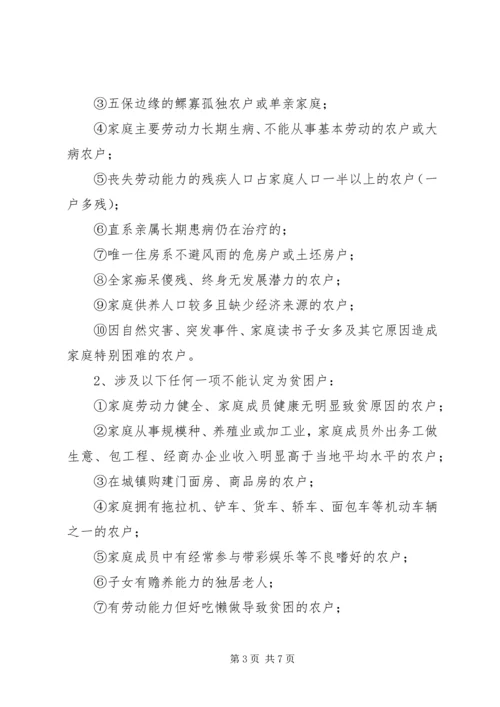 ③五保边缘的鳏寡孤独农户或单亲家庭；

④家庭主要劳动力长期生病、不能从事基本劳动的农户或大病农户；

⑤丧失劳动能力的残疾人口占家庭人口一半以上的农户（一户多残）；

⑥直系亲属长期患病仍在治疗的；

⑦唯一住房系不避风雨的危房户或土坯房户；

⑧全家痴呆傻残、终身无发展潜力的农户；

⑨家庭供养人口较多且缺少经济来源的农户；

⑩因自然灾害、突发事件、家庭读书子女多及其它原因造成家庭特别困难的农户。

2、涉及以下任何一项不能认定为贫困户：

①家庭劳动力健全、家庭成员健康无明显致贫原因的农户；

②家庭从事规模种、养殖业或加工业，家庭成员外出务工做生意、包工程、经商办企业收入明显高于当地平均水平的农户；

③在城镇购建门面房、商品房的农户；

④家庭拥有拖拉机、铲车、货车、轿车、面包车等机动车辆之一的农户；

⑤家庭成员中有经常参与带彩娱乐等不良嗜好的农户；

⑥子女有赡养能力的独居老人；

⑦有劳动能力但好吃懒做导致贫困的农户；

第 3 页 共 7 页